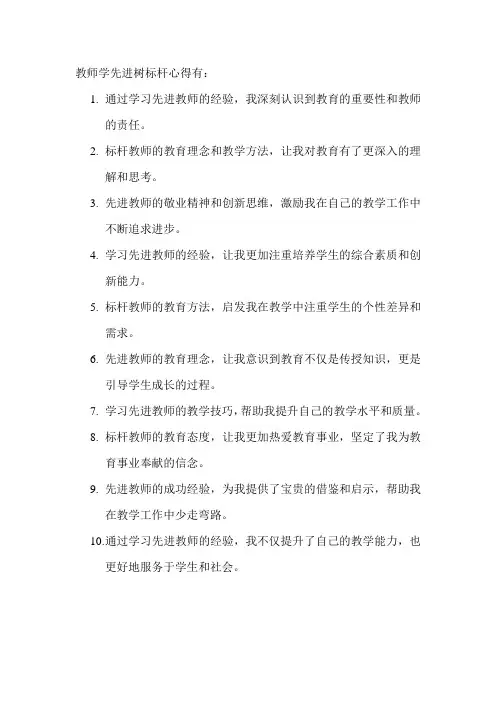 教师学先进树标杆心得有：

1. 通过学习先进教师的经验，我深刻认识到教育的重要性和教师的责任。

2. 标杆教师的教育理念和教学方法，让我对教育有了更深入的理解和思考。

3. 先进教师的敬业精神和创新思维，激励我在自己的教学工作中不断追求进步。

4. 学习先进教师的经验，让我更加注重培养学生的综合素质和创新能力。

5. 标杆教师的教育方法，启发我在教学中注重学生的个性差异和需求。

6. 先进教师的教育理念，让我意识到教育不仅是传授知识，更是引导学生成长的过程。

7. 学习先进教师的教学技巧，帮助我提升自己的教学水平和质量。

8. 标杆教师的教育态度，让我更加热爱教育事业，坚定了我为教育事业奉献的信念。

9. 先进教师的成功经验，为我提供了宝贵的借鉴和启示，帮助我在教学工作中少走弯路。

10. 通过学习先进教师的经验，我不仅提升了自己的教学能力，也更好地服务于学生和社会。